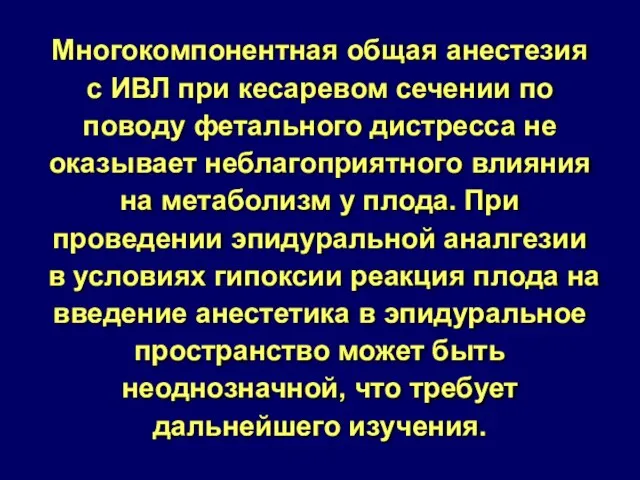 Многокомпонентная общая анестезия с ИВЛ при кесаревом сечении по поводу фетального дистресса не оказывает неблагоприятного влияния на метаболизм у плода. При проведении эпидуральной аналгезии в условиях гипоксии реакция плода на введение анестетика в эпидуральное пространство может быть неоднозначной, что требует дальнейшего изучения.